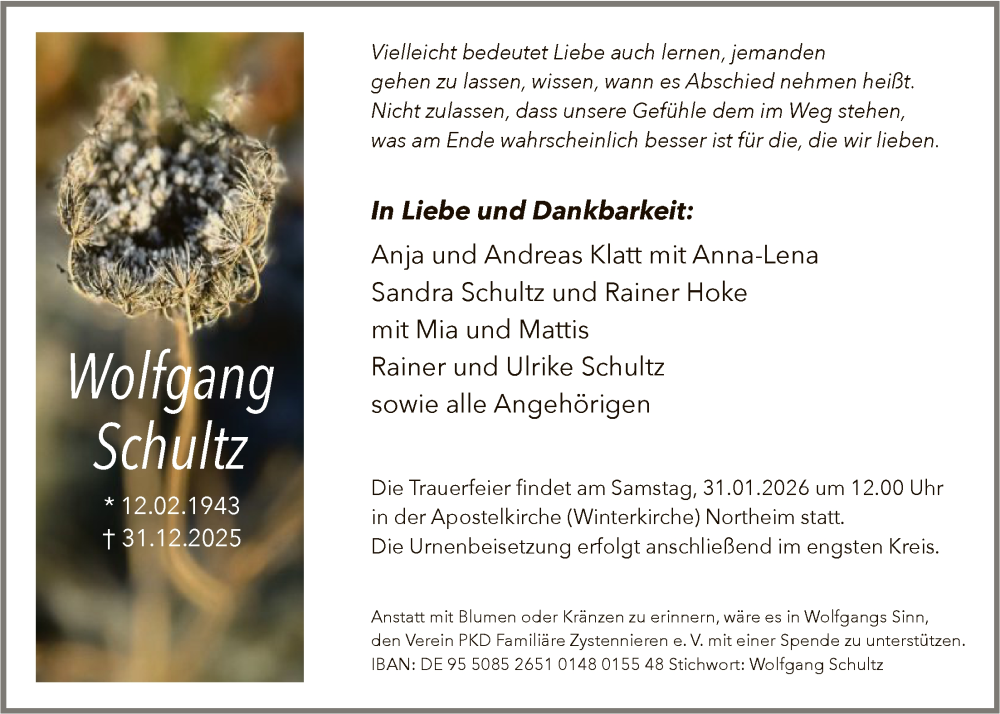 Wolfgang Schultz

* 12.02.1943
† 31.12.2025

Vielleicht bedeutet Liebe auch lernen, jemanden gehen zu lassen, wissen, wann es Abschied nehmen heißt. Nicht zulassen, dass unsere Gefühle dem im Weg stehen, was am Ende wahrscheinlich besser ist für die, die wir lieben.

In Liebe und Dankbarkeit:

Anja und Andreas Klatt mit Anna-Lena
Sandra Schultz und Rainer Hoke mit Mia und Mattis
Rainer und Ulrike Schultz
sowie alle Angehörigen

Die Trauerfeier findet am Samstag, 31.01.2026 um 12.00 Uhr in der Apostelkirche (Winterkirche) Northeim statt.
Die Urnenbeisetzung erfolgt anschließend im engsten Kreis.

Anstatt mit Blumen oder Kränzen zu erinnern, wäre es in Wolfgangs Sinn, den Verein PKD Familiäre Zystennieren e. V. mit einer Spende zu unterstützen.
IBAN: DE 95 5085 2651 0148 0155 48 Stichwort: Wolfgang Schultz